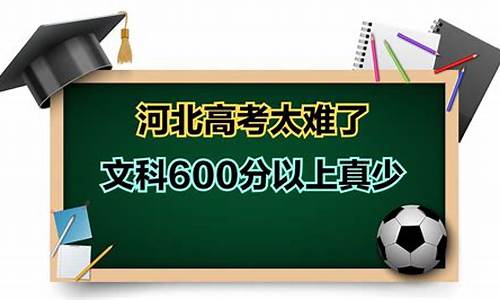 河北高考太难了

文科600分以上真少